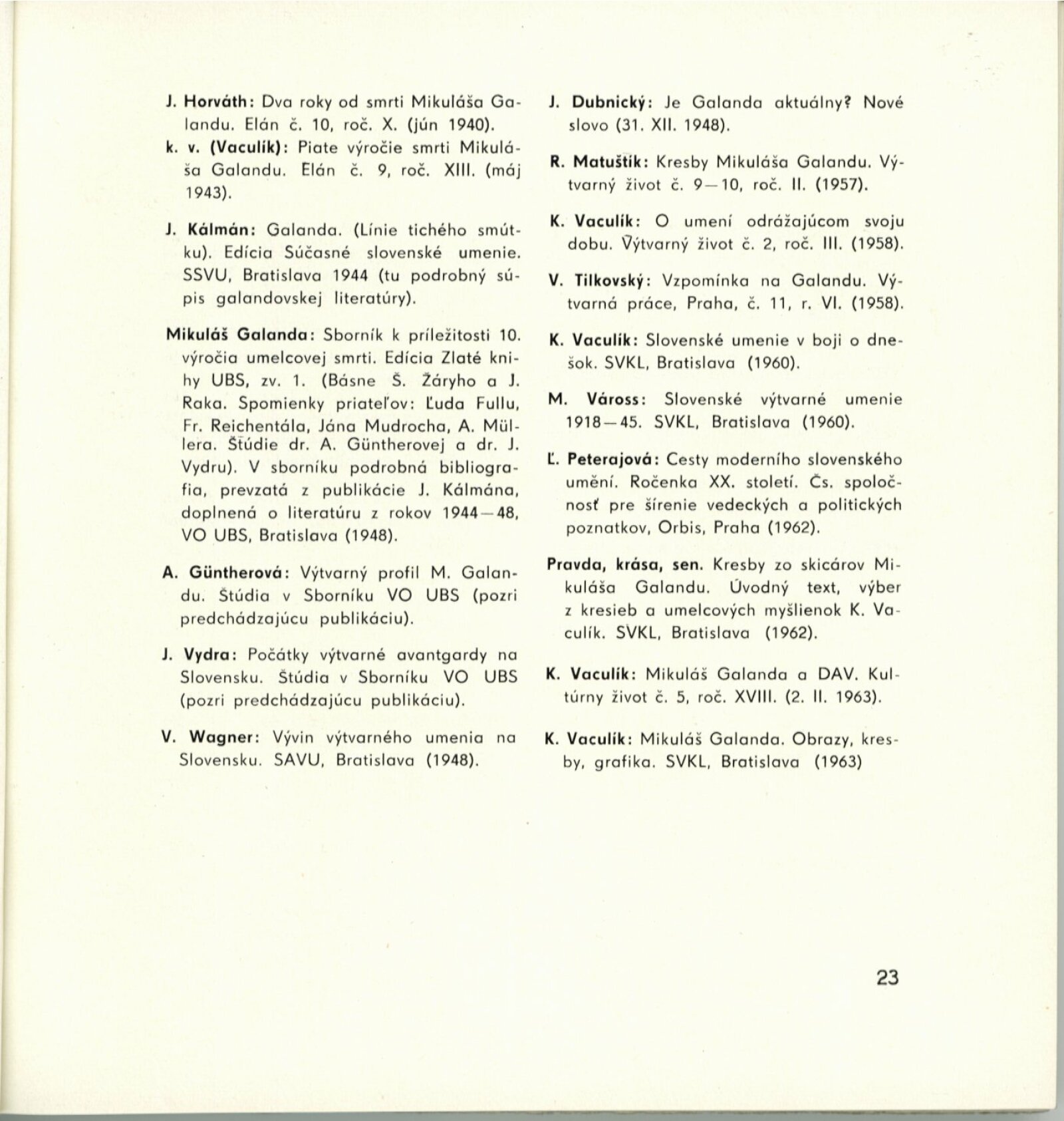 J. Horváth: Dva roky od smrti Mikuláša Galandu. Elán č. 10, roč. X. (jún 1940).

k. v. (Vaculík): Piate výročie smrti Mikuláša Galandu. Elán č. 9, roč. XIII. (máj 1943).

J. Kálmán: Galanda. (Línie tichého smútku). Edícia Súčasné slovenské umenie. SSVU, Bratislava 1944 (tu podrobný súpis galandovskej literatúry).

Mikuláš Galanda: Sborník k príležitosti 10. výročia umelcovej smrti. Edícia Zlaté knihy UBS, zv. 1. (Básne Š. Žáryho a J. Raka. Spomienky priateľov: Ľuda Fullu, Fr. Reichentála, Jána Mudrocha, A. Müllera. Štúdie dr. A. Güntherovej a dr. J. Vydru). V sborníku podrobná bibliografia, prevzatá z publikácie J. Kálmána, doplnená o literatúru z rokov 1944—48, VO UBS, Bratislava (1948).

A. Güntherová: Výtvarný profil M. Galandu. Štúdia v Sborníku VO UBS (pozri predchádzajúcu publikáciu).

J. Vydra: Počátky výtvarné avantgardy na Slovensku. Štúdia v Sborníku VO UBS (pozri predchádzajúcu publikáciu).

V. Wagner: Vývin výtvarného umenia na Slovensku. SAVU, Bratislava (1948).

J. Dubnický: Je Galanda aktuálny? Nové slovo (31. XII. 1948).

R. Matuštík: Kresby Mikuláša Galandu. Výtvarný život č. 9—10, roč. II. (1957).

K. Vaculík: O umení odrážajúcom svoju dobu. Výtvarný život č. 2, roč. III. (1958).

V. Tilkovský: Vzpomínka na Galandu. Výtvarná práce, Praha, č. 11, r. VI. (1958).

K. Vaculík: Slovenské umenie v boji o dnešok. SVKL, Bratislava (1960).

M. Váross: Slovenské výtvarné umenie 1918—45. SVKL, Bratislava (1960).

Ľ. Peterajová: Cesty moderního slovenského umění. Ročenka XX. století. Čs. spoločnosť pre šírenie vedeckých a politických poznatkov, Orbis, Praha (1962).

Pravda, krása, sen. Kresby zo skicárov Mikuláša Galandu. Úvodný text, výber z kresieb a umelcových myšlienok K. Vaculík. SVKL, Bratislava (1962).

K. Vaculík: Mikuláš Galanda a DAV. Kultúrny život č. 5, roč. XVIII. (2. II. 1963).

K. Vaculík: Mikuláš Galanda. Obrazy, kresby, grafika. SVKL, Bratislava (1963)

23